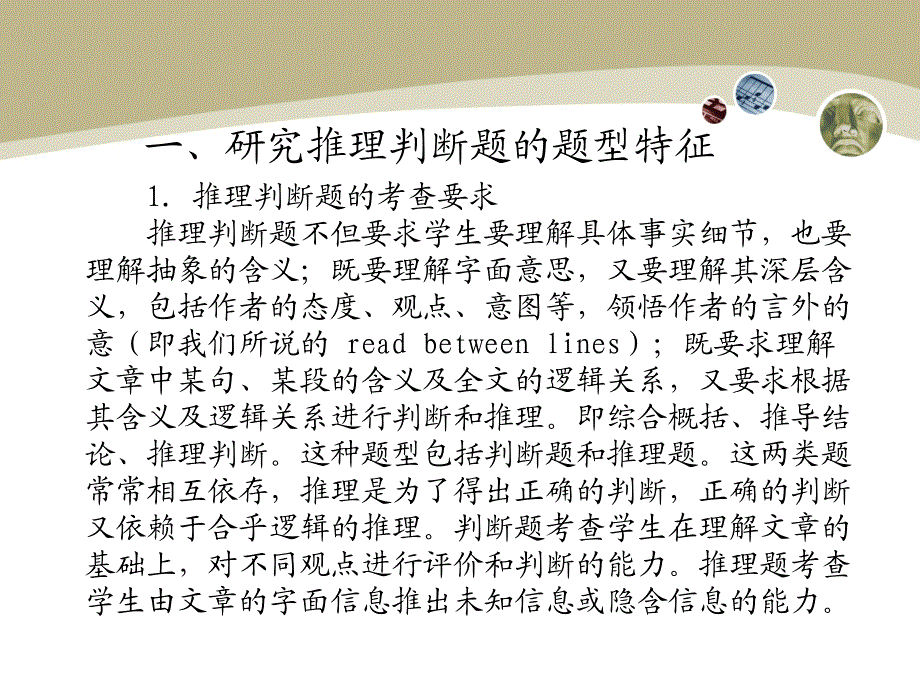 一、研究推理判断题的题型特征

1. 推理判断题的考查要求

推理判断题不但要求学生要理解具体事实细节，也要理解抽象的含义；既要理解字面意思，又要理解其深层含义，包括作者的态度、观点、意图等，领悟作者的言外的意（即我们所说的 read between lines）；既要求理解文章中某句、某段的含义及全文的逻辑关系，又要求根据其含义及逻辑关系进行判断和推理。即综合概括、推导结论、推理判断。这种题型包括判断题和推理题。这两类题常常相互依存，推理是为了得出正确的判断，正确的判断又依赖于合乎逻辑的推理。判断题考查学生在理解文章的基础上，对不同观点进行评价和判断的能力。推理题考查学生由文章的字面信息推出未知信息或隐含信息的能力。